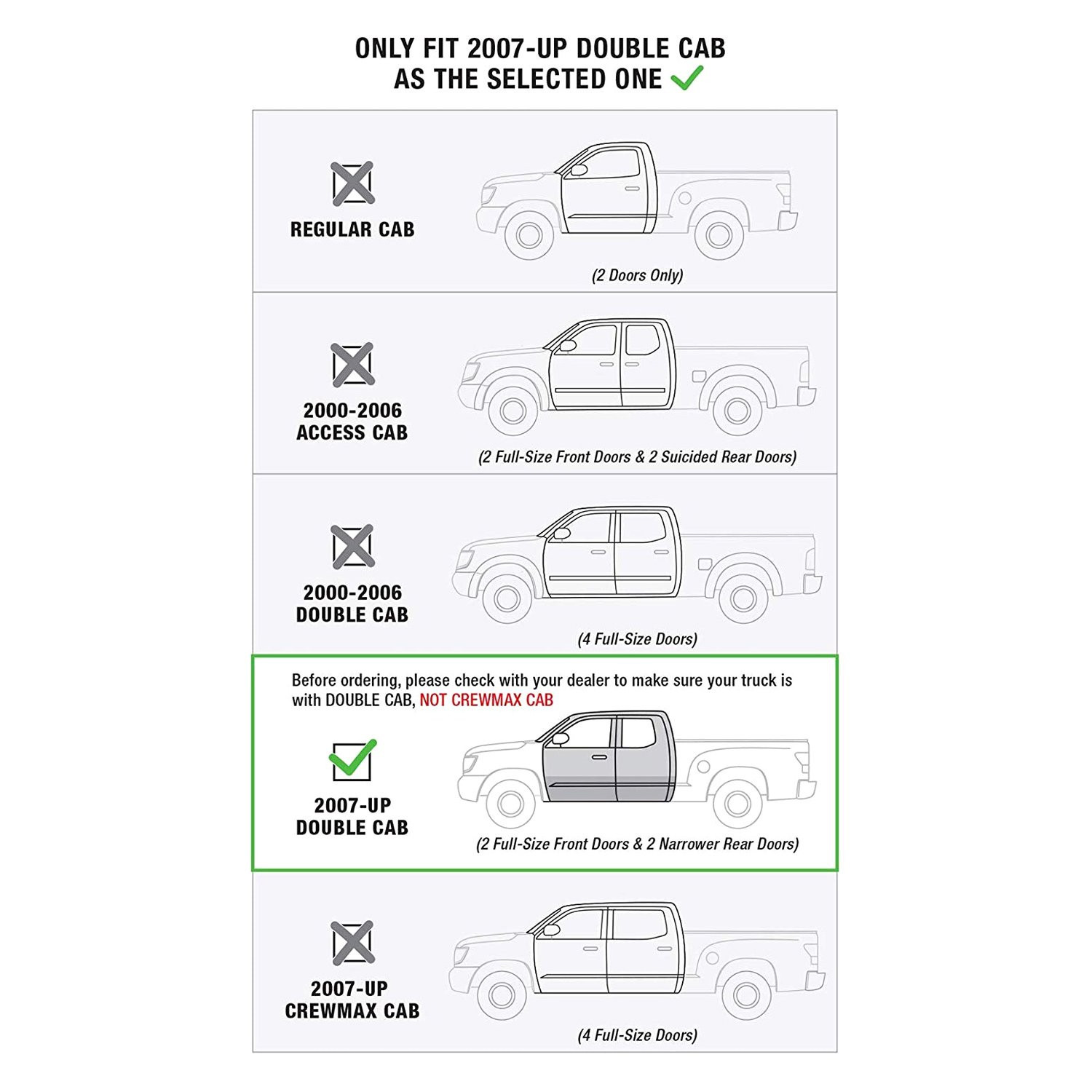 ONLY FIT 2007-UP DOUBLE CAB
AS THE SELECTED ONE

REGULAR CAB

(2 Doors Only)

2000-2006
ACCESS CAB

(2 Full-Size Front Doors & 2 Suicided Rear Doors)

2000-2006
DOUBLE CAB

(4 Full-Size Doors)

Before ordering, please check with your dealer to make sure your truck is with DOUBLE CAB, NOT CREWMAX CAB

2007-UP
DOUBLE CAB

(2 Full-Size Front Doors & 2 Narrower Rear Doors)

2007-UP
CREWMAX CAB

(4 Full-Size Doors)